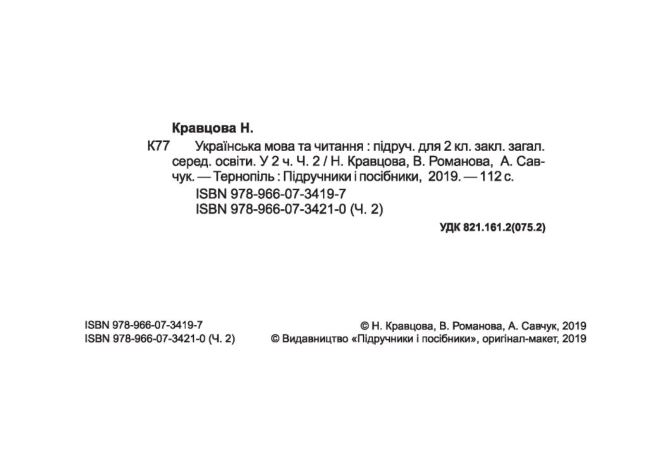 Кравцова Н.

К77 Українська мова та читання : підруч. для 2 кл. закл. загал. серед. освіти. У 2 ч. Ч. 2 / Н. Кравцова, В. Романова, А. Савчук. — Тернопіль : Підручники і посібники, 2019. — 112 с.

ISBN 978-966-07-3419-7
ISBN 978-966-07-3421-0 (Ч. 2)

УДК 821.161.2(075.2)

ISBN 978-966-07-3419-7
ISBN 978-966-07-3421-0 (Ч. 2)

© Н. Кравцова, В. Романова, А. Савчук, 2019
© Видавництво «Підручники і посібники», оригінал-макет, 2019